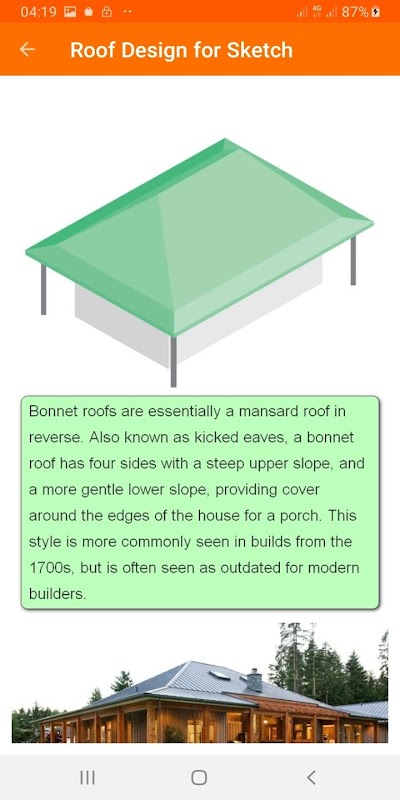 04:19 4G 87%

Roof Design for Sketch

Bonnet roofs are essentially a mansard roof in reverse. Also known as kicked eaves, a bonnet roof has four sides with a steep upper slope, and a more gentle lower slope, providing cover around the edges of the house for a porch. This style is more commonly seen in builds from the 1700s, but is often seen as outdated for modern builders.